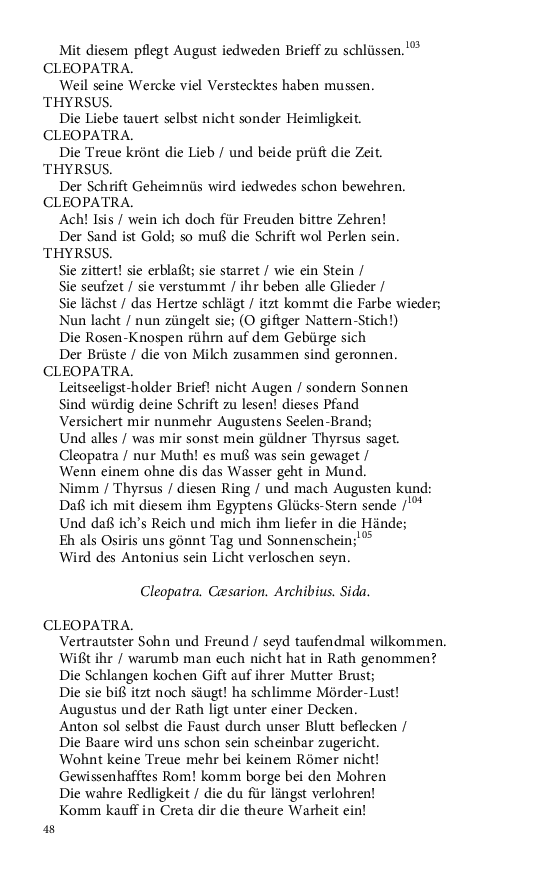 Mit diesem pflegt August iedweden Brieff zu schlüssen.$^{103}$
CLEOPATRA.
Weil seine Wercke viel Verstecktes haben mussen.
THYRSUS.
Die Liebe tauert selbst nicht sonder Heimligkeit.
CLEOPATRA.
Die Treue krönt die Lieb / und beide prüft die Zeit.
THYRSUS.
Der Schrift Geheimnüs wird iedwedes schon bewehren.
CLEOPATRA.
Ach! Isis / wein ich doch für Freuden bittre Zehren!
Der Sand ist Gold; so muß die Schrift wol Perlen sein.
THYRSUS.
Sie zittert! sie erblaßt; sie starret / wie ein Stein /
Sie seufzet / sie verstummt / ihr beben alle Glieder /
Sie lächst / das Hertze schlägt / itzt kommt die Farbe wieder;
Nun lacht / nun züngelt sie; (O giftger Nattern-Stich!)
Die Rosen-Knospen rührn auf dem Gebürge sich
Der Brüste / die von Milch zusammen sind geronnen.
CLEOPATRA.
Leitseeligst-holder Brief! nicht Augen / sondern Sonnen
Sind würdig deine Schrift zu lesen! dieses Pfand
Versichert mir nunmehr Augustens Seelen-Brand;
Und alles / was mir sonst mein güldner Thyrsus saget.
Cleopatra / nur Muth! es muß was sein gewaget /
Wenn einem ohne dis das Wasser geht in Mund.
Nimm / Thyrsus / diesen Ring / und mach Augusten kund:
Daß ich mit diesem ihm Egyptens Glücks-Stern sende /$^{104}$
Und daß ich's Reich und mich ihm liefer in die Hände;
Eh als Osiris uns gönnt Tag und Sonnenschein;$^{105}$
Wird des Antonius sein Licht verloschen seyn.

Cleopatra. Cæsarion. Archibius. Sida.

CLEOPATRA.
Vertrautster Sohn und Freund / seyd taufendmal wilkommen.
Wißt ihr / warumb man euch nicht hat in Rath genommen?
Die Schlangen kochen Gift auf ihrer Mutter Brust;
Die sie biß itzt noch säugt! ha schlimme Mörder-Lust!
Augustus und der Rath ligt unter einer Decken.
Anton sol selbst die Faust durch unser Blutt beflecken /
Die Baare wird uns schon sein scheinbar zugericht.
Wohnt keine Treue mehr bei keinem Römer nicht!
Gewissenhafftes Rom! komm borge bei den Mohren
Die wahre Redligkeit / die du für längst verlohren!
Komm kauff in Creta dir die theure Warheit ein!
48